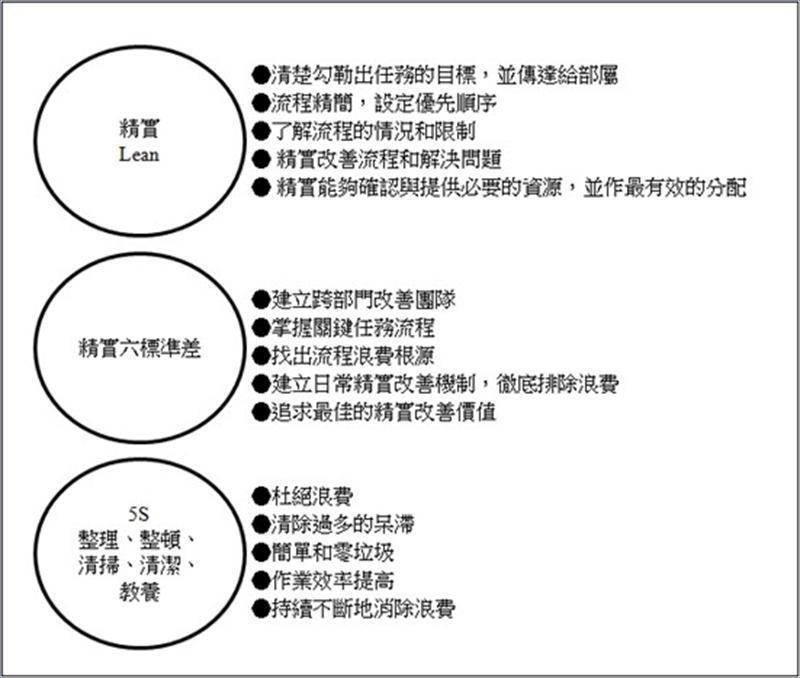 精實
Lean

●清楚勾勒出任務的目標，並傳達給部屬
●流程精簡，設定優先順序
●了解流程的情況和限制
● 精實改善流程和解決問題
● 精實能夠確認與提供必要的資源，並作最有效的分配

精實六標準差

●建立跨部門改善團隊
●掌握關鍵任務流程
●找出流程浪費根源
●建立日常精實改善機制，徹底排除浪費
●追求最佳的精實改善價值

5S
整理、整頓、清掃、清潔、教養

●杜絕浪費
●清除過多的呆滯
●簡單和零垃圾
●作業效率提高
●持續不斷地消除浪費